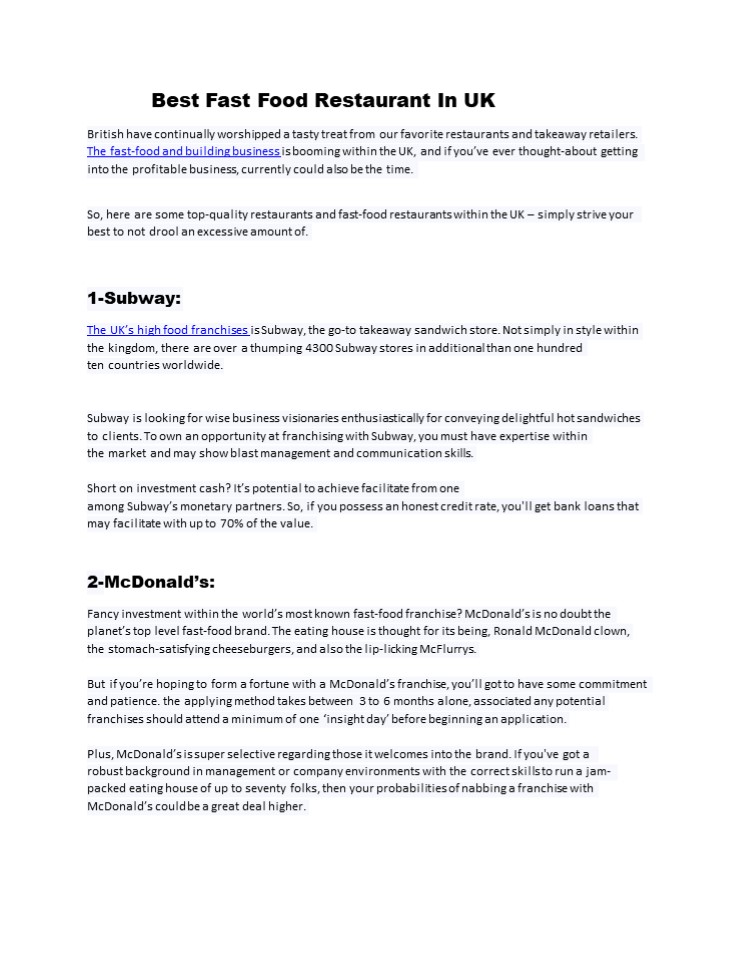 Best Fast Food Restaurant In UK

British have continually worshipped a tasty treat from our favorite restaurants and takeaway retailers. The fast-food and building business is booming within the UK, and if you've ever thought-about getting into the profitable business, currently could also be the time.

So, here are some top-quality restaurants and fast-food restaurants within the UK – simply strive your best to not drool an excessive amount of.

1-Subway:

The UK's high food franchises is Subway, the go-to takeaway sandwich store. Not simply in style within the kingdom, there are over a thumping 4300 Subway stores in additional than one hundred ten countries worldwide.

Subway is looking for wise business visionaries enthusiastically for conveying delightful hot sandwiches to clients. To own an opportunity at franchising with Subway, you must have expertise within the market and may show blast management and communication skills.

Short on investment cash? It's potential to achieve facilitate from one among Subway's monetary partners. So, if you possess an honest credit rate, you'll get bank loans that may facilitate with up to 70% of the value.

2-McDonald's:

Fancy investment within the world's most known fast-food franchise? McDonald's is no doubt the planet's top level fast-food brand. The eating house is thought for its being, Ronald McDonald clown, the stomach-satisfying cheeseburgers, and also the lip-licking McFlurrys.

But if you're hoping to form a fortune with a McDonald's franchise, you'll got to have some commitment and patience. the applying method takes between 3 to 6 months alone, associated any potential franchises should attend a minimum of one 'insight day' before beginning an application.

Plus, McDonald's is super selective regarding those it welcomes into the brand. If you've got a robust background in management or company environments with the correct skills to run a jam-packed eating house of up to seventy folks, then your probabilities of nabbing a franchise with McDonald's could be a great deal higher.